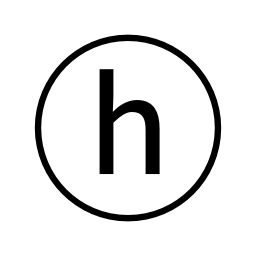 h